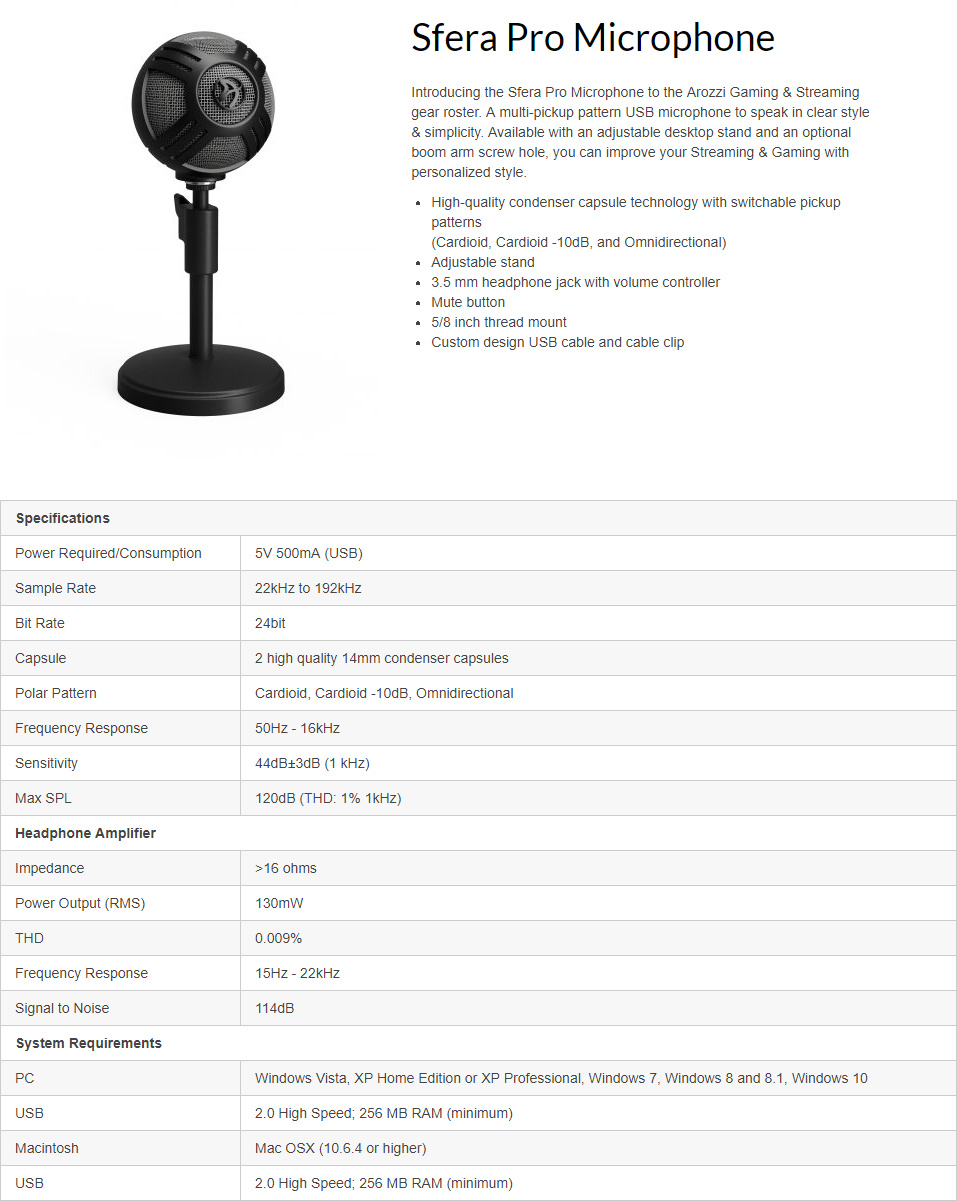 Sfera Pro Microphone

Introducing the Sfera Pro Microphone to the Arozzi Gaming & Streaming gear roster. A multi-pickup pattern USB microphone to speak in clear style & simplicity. Available with an adjustable desktop stand and an optional boom arm screw hole, you can improve your Streaming & Gaming with personalized style.

- High-quality condenser capsule technology with switchable pickup patterns
  (Cardioid, Cardioid -10dB, and Omnidirectional)
- Adjustable stand
- 3.5 mm headphone jack with volume controller
- Mute button
- 5/8 inch thread mount
- Custom design USB cable and cable clip

| Specifications | |
|---|---|
| Power Required/Consumption | 5V 500mA (USB) |
| Sample Rate | 22kHz to 192kHz |
| Bit Rate | 24bit |
| Capsule | 2 high quality 14mm condenser capsules |
| Polar Pattern | Cardioid, Cardioid -10dB, Omnidirectional |
| Frequency Response | 50Hz - 16kHz |
| Sensitivity | 44dB±3dB (1 kHz) |
| Max SPL | 120dB (THD: 1% 1kHz) |
| Headphone Amplifier | |
| Impedance | >16 ohms |
| Power Output (RMS) | 130mW |
| THD | 0.009% |
| Frequency Response | 15Hz - 22kHz |
| Signal to Noise | 114dB |
| System Requirements | |
| PC | Windows Vista, XP Home Edition or XP Professional, Windows 7, Windows 8 and 8.1, Windows 10 |
| USB | 2.0 High Speed; 256 MB RAM (minimum) |
| Macintosh | Mac OSX (10.6.4 or higher) |
| USB | 2.0 High Speed; 256 MB RAM (minimum) |